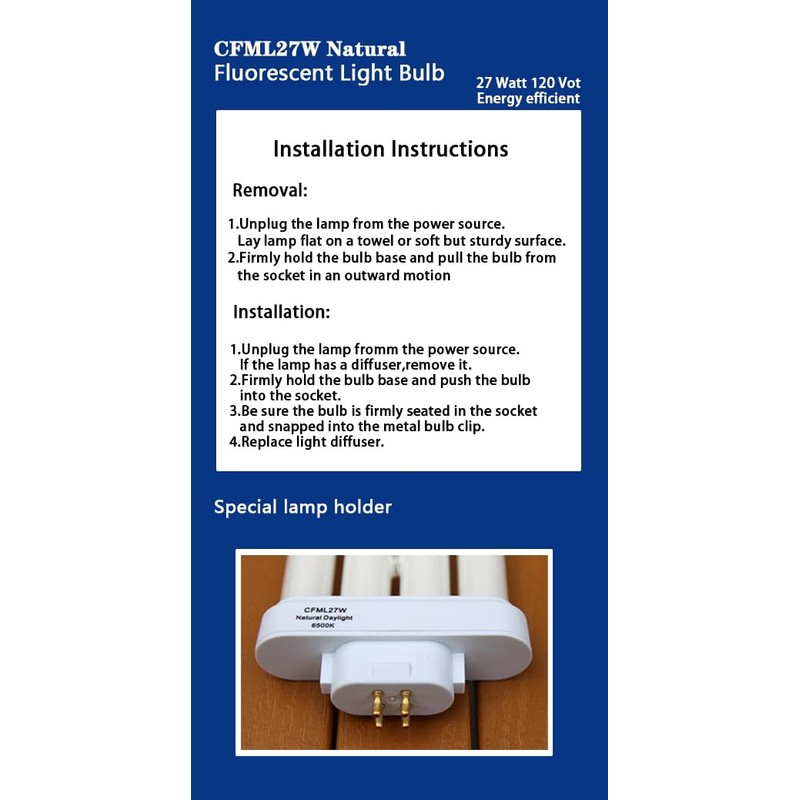 CFML27W Natural
Fluorescent Light Bulb

27 Watt 120 Vot
Energy efficient

Installation Instructions

Removal:

1.Unplug the lamp from the power source. Lay lamp flat on a towel or soft but sturdy surface.
2.Firmly hold the bulb base and pull the bulb from the socket in an outward motion

Installation:

1.Unplug the lamp fromm the power source. If the lamp has a diffuser,remove it.
2.Firmly hold the bulb base and push the bulb into the socket.
3.Be sure the bulb is firmly seated in the socket and snapped into the metal bulb clip.
4.Replace light diffuser.

Special lamp holder

CFML27W
Natural Daylight
6500K